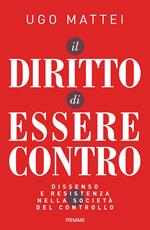 UGO MATTEI

il
DIRITTO
di
ESSERE
CONTRO

DISSENSO
E RESISTENZA
NELLA SOCIETÀ
DEL CONTROLLO

PIEMME